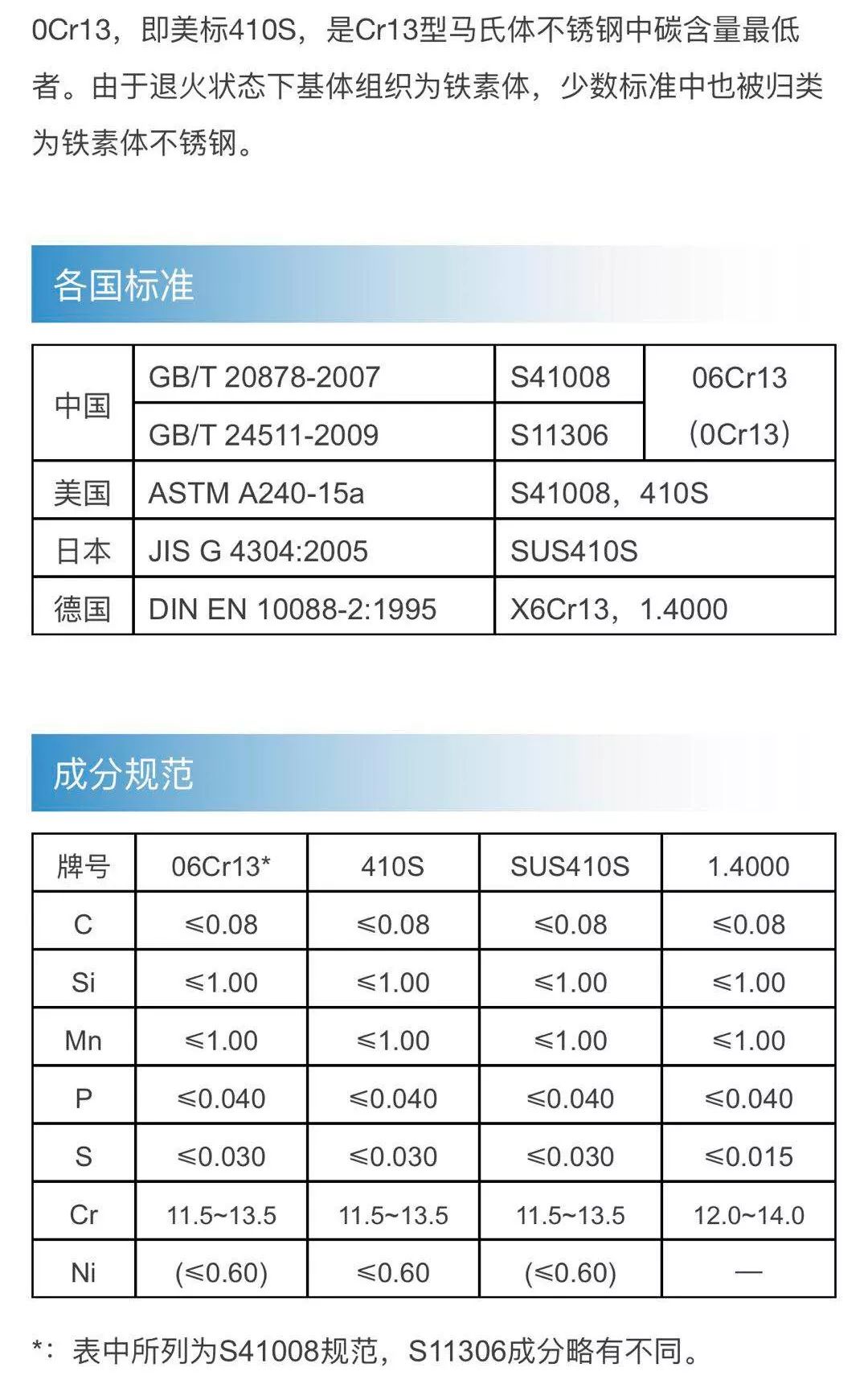 0Cr13，即美标410S，是Cr13型马氏体不锈钢中碳含量最低者。由于退火状态下基体组织为铁素体，少数标准中也被归类为铁素体不锈钢。

各国标准

| 中国 | GB/T 20878-2007 | S41008 | 06Cr13 (0Cr13) |
|---|---|---|---|
| 中国 | GB/T 24511-2009 | S11306 | 06Cr13 (0Cr13) |
| 美国 | ASTM A240-15a | S41008，410S | |
| 日本 | JIS G 4304:2005 | SUS410S | |
| 德国 | DIN EN 10088-2:1995 | X6Cr13，1.4000 | |

成分规范

| 牌号 | 06Cr13* | 410S | SUS410S | 1.4000 |
|---|---|---|---|---|
| C | ≤0.08 | ≤0.08 | ≤0.08 | ≤0.08 |
| Si | ≤1.00 | ≤1.00 | ≤1.00 | ≤1.00 |
| Mn | ≤1.00 | ≤1.00 | ≤1.00 | ≤1.00 |
| P | ≤0.040 | ≤0.040 | ≤0.040 | ≤0.040 |
| S | ≤0.030 | ≤0.030 | ≤0.030 | ≤0.015 |
| Cr | 11.5~13.5 | 11.5~13.5 | 11.5~13.5 | 12.0~14.0 |
| Ni | (≤0.60) | ≤0.60 | (≤0.60) | — |

*：表中所列为S41008规范，S11306成分略有不同。